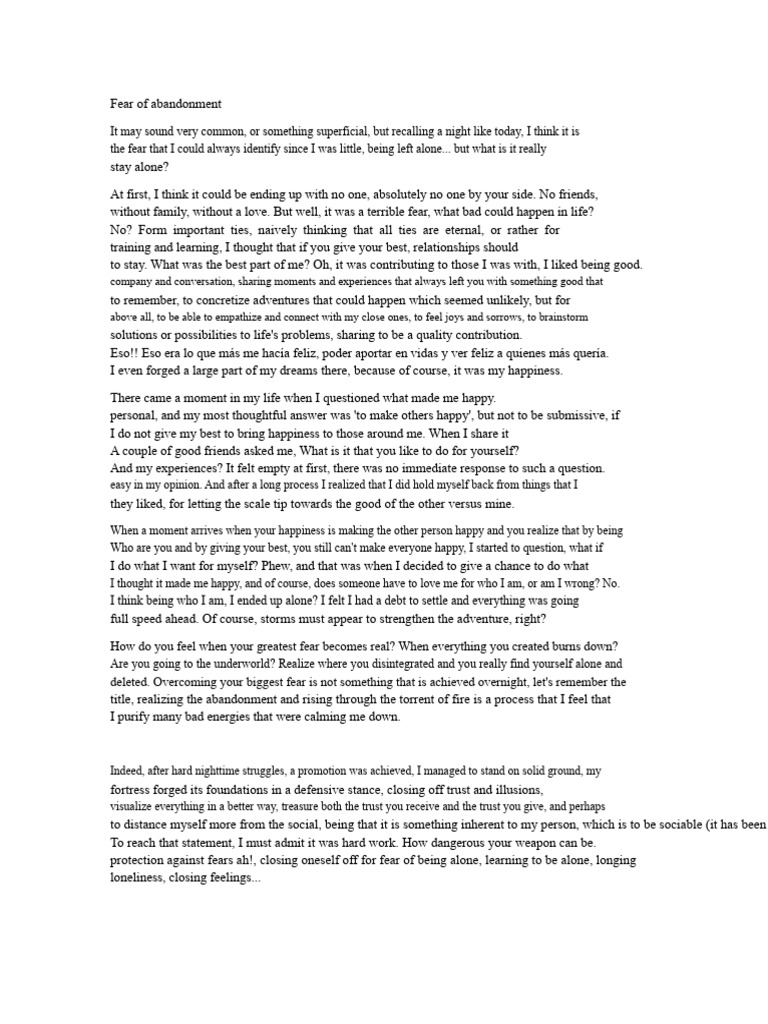 Fear of abandonment

It may sound very common, or something superficial, but recalling a night like today, I think it is the fear that I could always identify since I was little, being left alone... but what is it really stay alone?

At first, I think it could be ending up with no one, absolutely no one by your side. No friends, without family, without a love. But well, it was a terrible fear, what bad could happen in life? No? Form important ties, naively thinking that all ties are eternal, or rather for training and learning, I thought that if you give your best, relationships should to stay. What was the best part of me? Oh, it was contributing to those I was with, I liked being good. company and conversation, sharing moments and experiences that always left you with something good that to remember, to concretize adventures that could happen which seemed unlikely, but for above all, to be able to empathize and connect with my close ones, to feel joys and sorrows, to brainstorm solutions or possibilities to life's problems, sharing to be a quality contribution. Eso!! Eso era lo que más me hacía feliz, poder aportar en vidas y ver feliz a quienes más quería. I even forged a large part of my dreams there, because of course, it was my happiness.

There came a moment in my life when I questioned what made me happy. personal, and my most thoughtful answer was 'to make others happy', but not to be submissive, if I do not give my best to bring happiness to those around me. When I share it A couple of good friends asked me, What is it that you like to do for yourself? And my experiences? It felt empty at first, there was no immediate response to such a question. easy in my opinion. And after a long process I realized that I did hold myself back from things that I they liked, for letting the scale tip towards the good of the other versus mine.

When a moment arrives when your happiness is making the other person happy and you realize that by being Who are you and by giving your best, you still can't make everyone happy, I started to question, what if I do what I want for myself? Phew, and that was when I decided to give a chance to do what I thought it made me happy, and of course, does someone have to love me for who I am, or am I wrong? No. I think being who I am, I ended up alone? I felt I had a debt to settle and everything was going full speed ahead. Of course, storms must appear to strengthen the adventure, right?

How do you feel when your greatest fear becomes real? When everything you created burns down? Are you going to the underworld? Realize where you disintegrated and you really find yourself alone and deleted. Overcoming your biggest fear is not something that is achieved overnight, let's remember the title, realizing the abandonment and rising through the torrent of fire is a process that I feel that I purify many bad energies that were calming me down.

Indeed, after hard nighttime struggles, a promotion was achieved, I managed to stand on solid ground, my fortress forged its foundations in a defensive stance, closing off trust and illusions, visualize everything in a better way, treasure both the trust you receive and the trust you give, and perhaps to distance myself more from the social, being that it is something inherent to my person, which is to be sociable (it has been To reach that statement, I must admit it was hard work. How dangerous your weapon can be. protection against fears ah!, closing oneself off for fear of being alone, learning to be alone, longing loneliness, closing feelings...